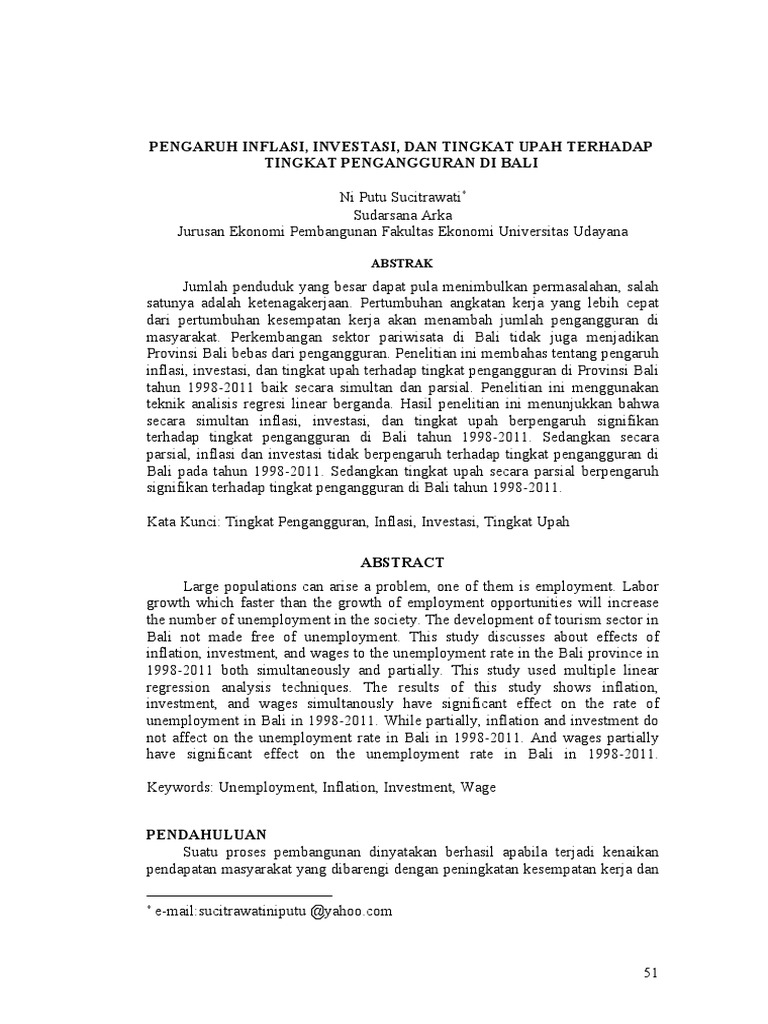 PENGARUH INFLASI, INVESTASI, DAN TINGKAT UPAH TERHADAP TINGKAT PENGANGGURAN DI BALI

Ni Putu Sucitrawati*
Sudarsana Arka
Jurusan Ekonomi Pembangunan Fakultas Ekonomi Universitas Udayana

ABSTRAK

Jumlah penduduk yang besar dapat pula menimbulkan permasalahan, salah satunya adalah ketenagakerjaan. Pertumbuhan angkatan kerja yang lebih cepat dari pertumbuhan kesempatan kerja akan menambah jumlah pengangguran di masyarakat. Perkembangan sektor pariwisata di Bali tidak juga menjadikan Provinsi Bali bebas dari pengangguran. Penelitian ini membahas tentang pengaruh inflasi, investasi, dan tingkat upah terhadap tingkat pengangguran di Provinsi Bali tahun 1998-2011 baik secara simultan dan parsial. Penelitian ini menggunakan teknik analisis regresi linear berganda. Hasil penelitian ini menunjukkan bahwa secara simultan inflasi, investasi, dan tingkat upah berpengaruh signifikan terhadap tingkat pengangguran di Bali tahun 1998-2011. Sedangkan secara parsial, inflasi dan investasi tidak berpengaruh terhadap tingkat pengangguran di Bali pada tahun 1998-2011. Sedangkan tingkat upah secara parsial berpengaruh signifikan terhadap tingkat pengangguran di Bali tahun 1998-2011.

Kata Kunci: Tingkat Pengangguran, Inflasi, Investasi, Tingkat Upah

ABSTRACT

Large populations can arise a problem, one of them is employment. Labor growth which faster than the growth of employment opportunities will increase the number of unemployment in the society. The development of tourism sector in Bali not made free of unemployment. This study discusses about effects of inflation, investment, and wages to the unemployment rate in the Bali province in 1998-2011 both simultaneously and partially. This study used multiple linear regression analysis techniques. The results of this study shows inflation, investment, and wages simultanously have significant effect on the rate of unemployment in Bali in 1998-2011. While partially, inflation and investment do not affect on the unemployment rate in Bali in 1998-2011. And wages partially have significant effect on the unemployment rate in Bali in 1998-2011.

Keywords: Unemployment, Inflation, Investment, Wage

PENDAHULUAN
Suatu proses pembangunan dinyatakan berhasil apabila terjadi kenaikan pendapatan masyarakat yang dibarengi dengan peningkatan kesempatan kerja dan

* e-mail:sucitrawatiniputu @yahoo.com

51